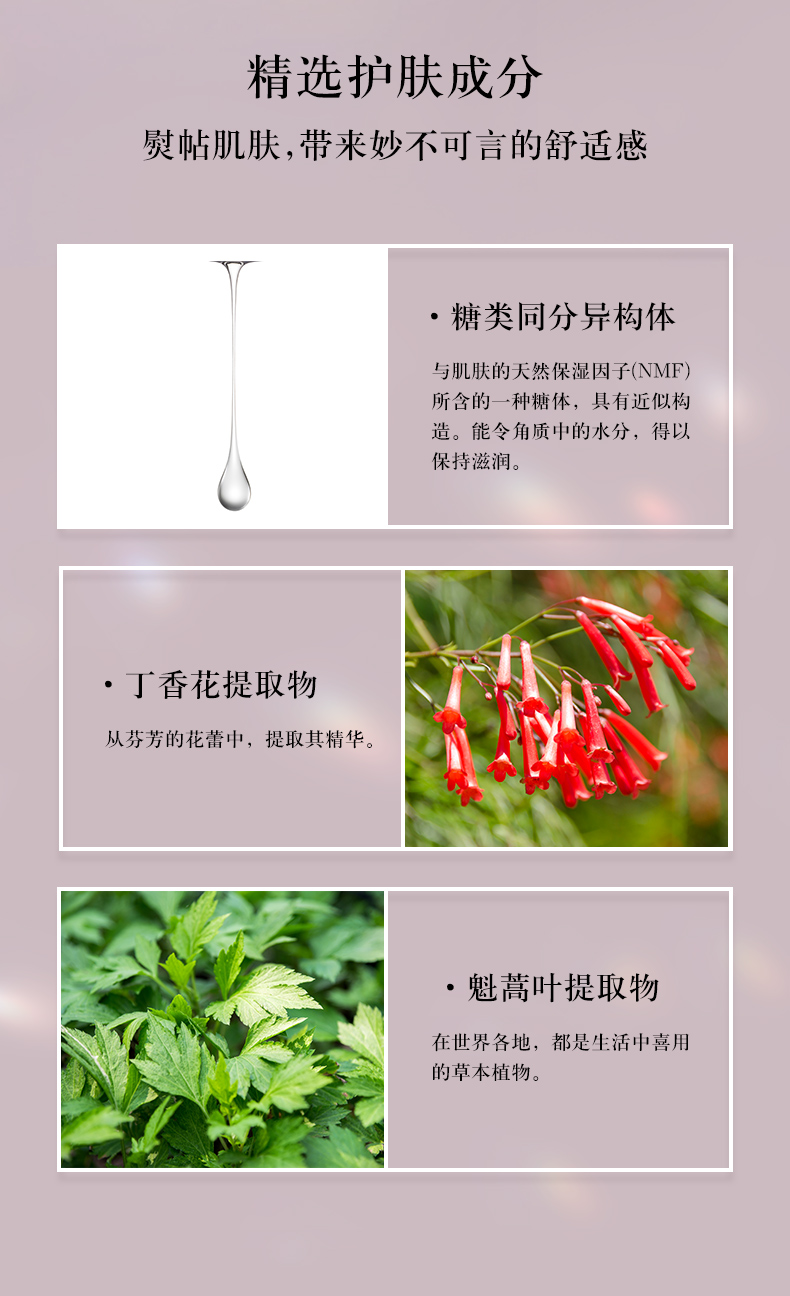 精选护肤成分

熨帖肌肤,带来妙不可言的舒适感

• 糖类同分异构体

与肌肤的天然保湿因子(NMF)所含的一种糖体，具有近似构造。能令角质中的水分，得以保持滋润。

• 丁香花提取物

从芬芳的花蕾中，提取其精华。

• 魁蒿叶提取物

在世界各地，都是生活中喜用的草本植物。